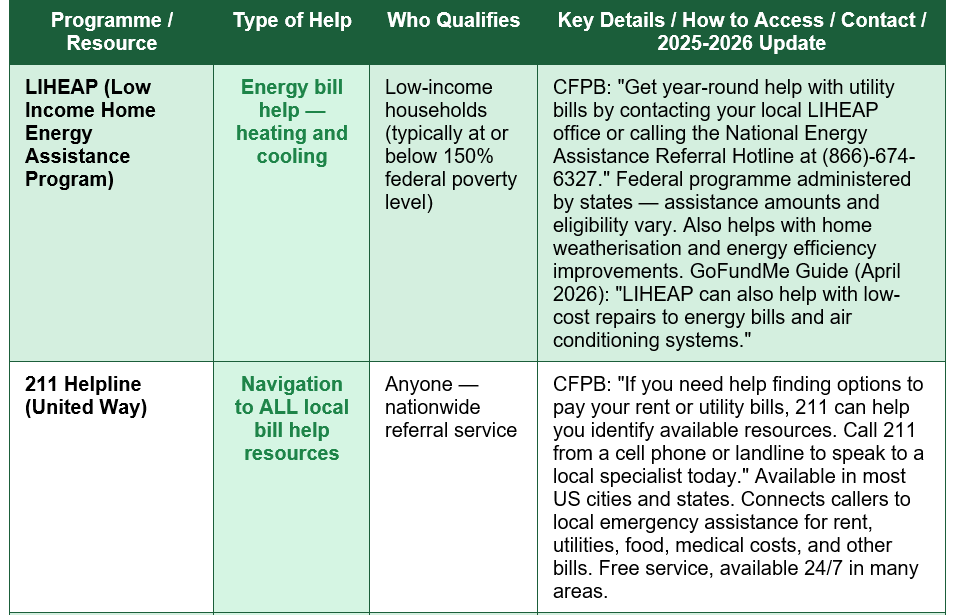 | Programme / Resource | Type of Help | Who Qualifies | Key Details / How to Access / Contact / 2025-2026 Update |
|---|---|---|---|
| LIHEAP (Low Income Home Energy Assistance Program) | Energy bill help — heating and cooling | Low-income households (typically at or below 150% federal poverty level) | CFPB: "Get year-round help with utility bills by contacting your local LIHEAP office or calling the National Energy Assistance Referral Hotline at (866)-674-6327." Federal programme administered by states — assistance amounts and eligibility vary. Also helps with home weatherisation and energy efficiency improvements. GoFundMe Guide (April 2026): "LIHEAP can also help with low-cost repairs to energy bills and air conditioning systems." |
| 211 Helpline (United Way) | Navigation to ALL local bill help resources | Anyone — nationwide referral service | CFPB: "If you need help finding options to pay your rent or utility bills, 211 can help you identify available resources. Call 211 from a cell phone or landline to speak to a local specialist today." Available in most US cities and states. Connects callers to local emergency assistance for rent, utilities, food, medical costs, and other bills. Free service, available 24/7 in many areas. |